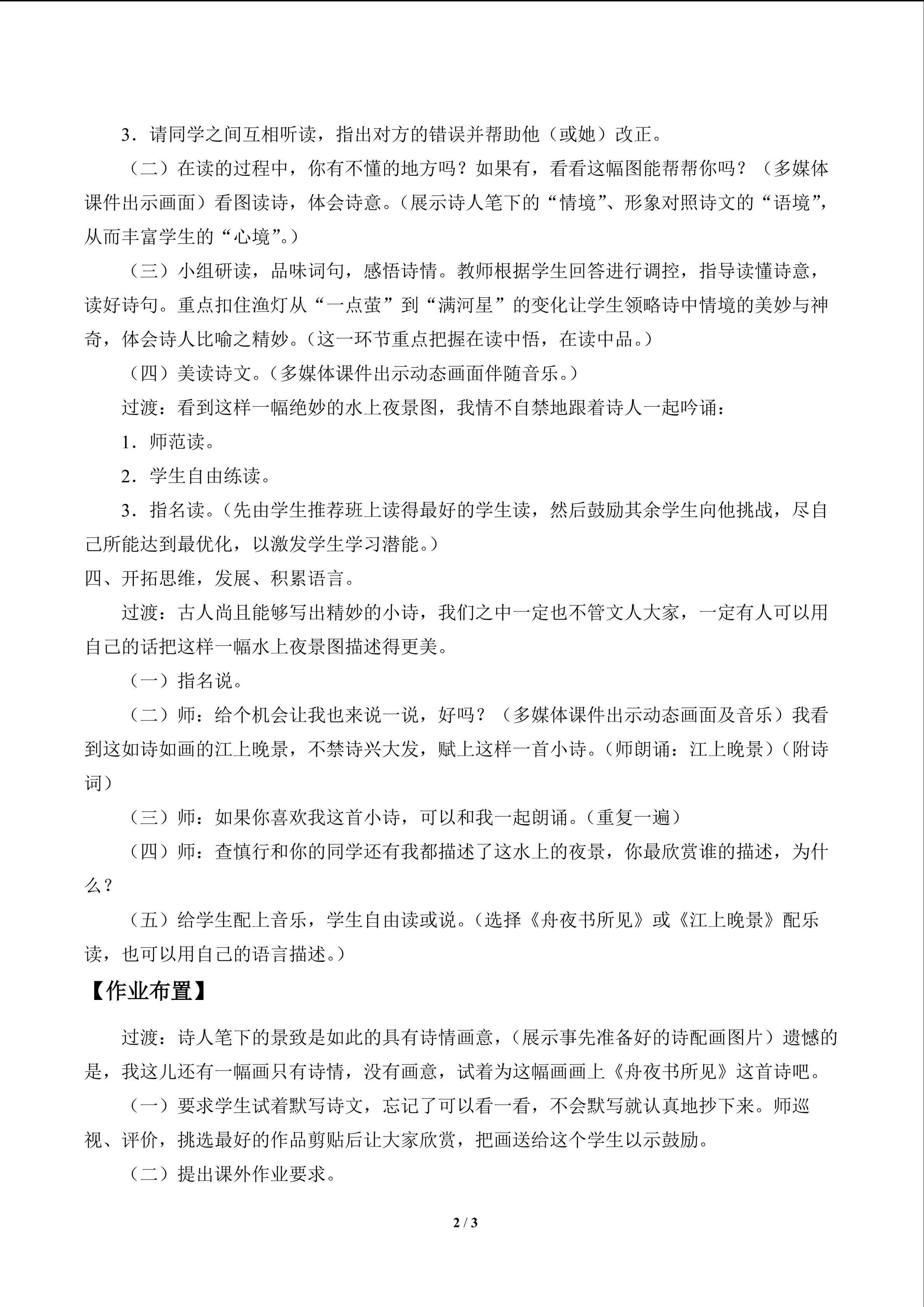 3．请同学之间互相听读，指出对方的错误并帮助他（或她）改正。

（二）在读的过程中，你有不懂的地方吗？如果有，看看这幅图能帮帮你吗？（多媒体课件出示画面）看图读诗，体会诗意。（展示诗人笔下的“情境”、形象对照诗文的“语境”，从而丰富学生的“心境”。）

（三）小组研读，品味词句，感悟诗情。教师根据学生回答进行调控，指导读懂诗意，读好诗句。重点扣住渔灯从“一点萤”到“满河星”的变化让学生领略诗中情境的美妙与神奇，体会诗人比喻之精妙。（这一环节重点把握在读中悟，在读中品。）

（四）美读诗文。（多媒体课件出示动态画面伴随音乐。）

过渡：看到这样一幅绝妙的水上夜景图，我情不自禁地跟着诗人一起吟诵：

1．师范读。

2．学生自由练读。

3．指名读。（先由学生推荐班上读得最好的学生读，然后鼓励其余学生向他挑战，尽自己所能达到最优化，以激发学生学习潜能。）

四、开拓思维，发展、积累语言。

过渡：古人尚且能够写出精妙的小诗，我们之中一定也不管文人大家，一定有人可以用自己的话把这样一幅水上夜景图描述得更美。

（一）指名说。

（二）师：给个机会让我也来说一说，好吗？（多媒体课件出示动态画面及音乐）我看到这如诗如画的江上晚景，不禁诗兴大发，赋上这样一首小诗。（师朗诵：江上晚景）（附诗词）

（三）师：如果你喜欢我这首小诗，可以和我一起朗诵。（重复一遍）

（四）师：查慎行和你的同学还有我都描述了这水上的夜景，你最欣赏谁的描述，为什么？

（五）给学生配上音乐，学生自由读或说。（选择《舟夜书所见》或《江上晚景》配乐读，也可以用自己的语言描述。）

【作业布置】

过渡：诗人笔下的景致是如此的具有诗情画意，（展示事先准备好的诗配画图片）遗憾的是，我这儿还有一幅画只有诗情，没有画意，试着为这幅画画上《舟夜书所见》这首诗吧。

（一）要求学生试着默写诗文，忘记了可以看一看，不会默写就认真地抄下来。师巡视、评价，挑选最好的作品剪贴后让大家欣赏，把画送给这个学生以示鼓励。

（二）提出课外作业要求。

2 / 3